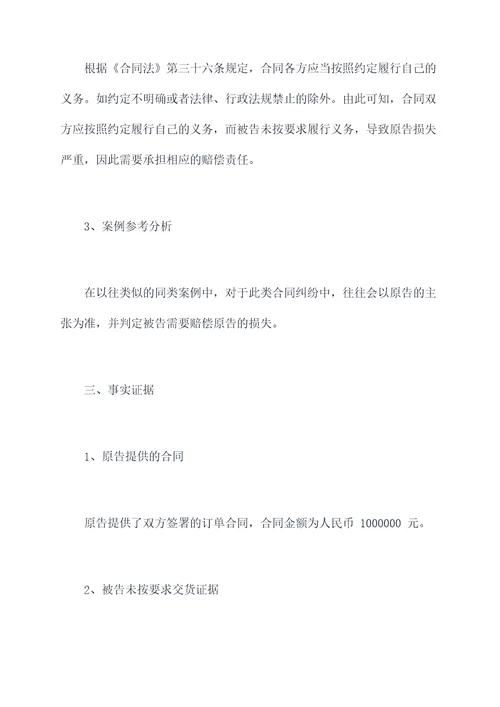 根据《合同法》第三十六条规定，合同各方应当按照约定履行自己的义务。如约定不明确或者法律、行政法规禁止的除外。由此可知，合同双方应按照约定履行自己的义务，而被告未按要求履行义务，导致原告损失严重，因此需要承担相应的赔偿责任。

3、案例参考分析

在以往类似的同类案例中，对于此类合同纠纷中，往往会以原告的主张为准，并判定被告需要赔偿原告的损失。

三、事实证据

1、原告提供的合同

原告提供了双方签署的订单合同，合同金额为人民币 1000000 元。

2、被告未按要求交货证据